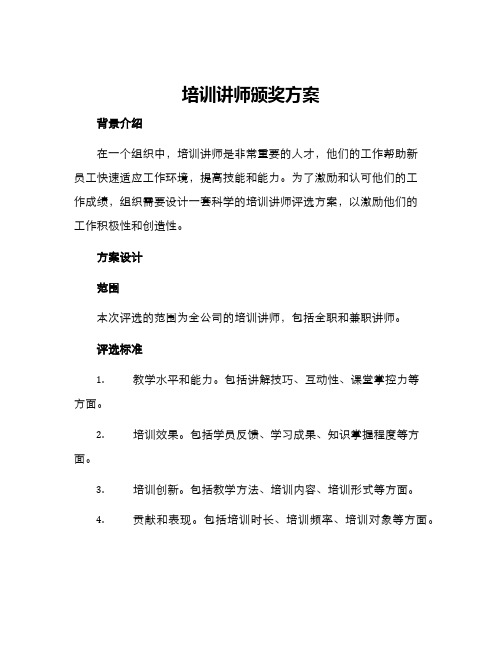 培训讲师颁奖方案

背景介绍

在一个组织中，培训讲师是非常重要的人才，他们的工作帮助新员工快速适应工作环境，提高技能和能力。为了激励和认可他们的工作成绩，组织需要设计一套科学的培训讲师评选方案，以激励他们的工作积极性和创造性。

方案设计

范围

本次评选的范围为全公司的培训讲师，包括全职和兼职讲师。

评选标准

1. 教学水平和能力。包括讲解技巧、互动性、课堂掌控力等方面。

2. 培训效果。包括学员反馈、学习成果、知识掌握程度等方面。

3. 培训创新。包括教学方法、培训内容、培训形式等方面。

4. 贡献和表现。包括培训时长、培训频率、培训对象等方面。